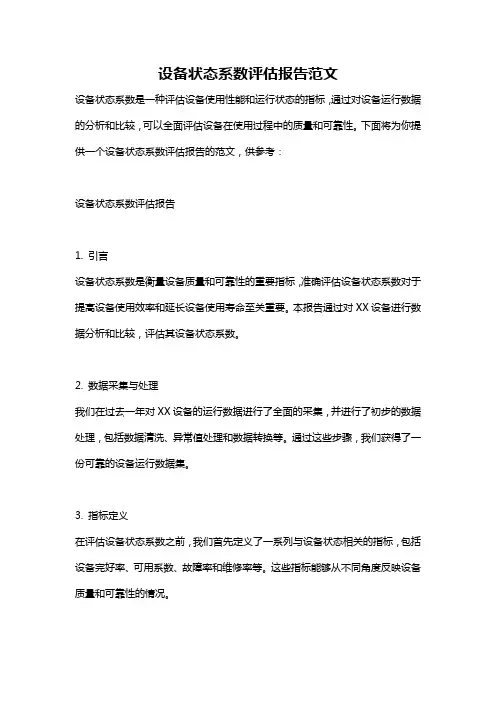 设备状态系数评估报告范文

设备状态系数是一种评估设备使用性能和运行状态的指标，通过对设备运行数据的分析和比较，可以全面评估设备在使用过程中的质量和可靠性。下面将为你提供一个设备状态系数评估报告的范文，供参考：

设备状态系数评估报告

1. 引言

设备状态系数是衡量设备质量和可靠性的重要指标，准确评估设备状态系数对于提高设备使用效率和延长设备使用寿命至关重要。本报告通过对 XX 设备进行数据分析和比较，评估其设备状态系数。

2. 数据采集与处理

我们在过去一年对 XX 设备的运行数据进行了全面的采集，并进行了初步的数据处理，包括数据清洗、异常值处理和数据转换等。通过这些步骤，我们获得了一份可靠的设备运行数据集。

3. 指标定义

在评估设备状态系数之前，我们首先定义了一系列与设备状态相关的指标，包括设备完好率、可用系数、故障率和维修率等。这些指标能够从不同角度反映设备质量和可靠性的情况。